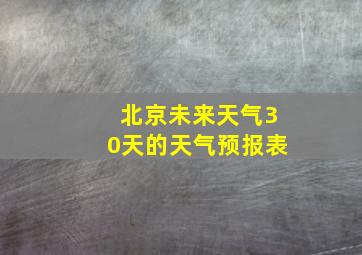 北京未来天气30天的天气预报表